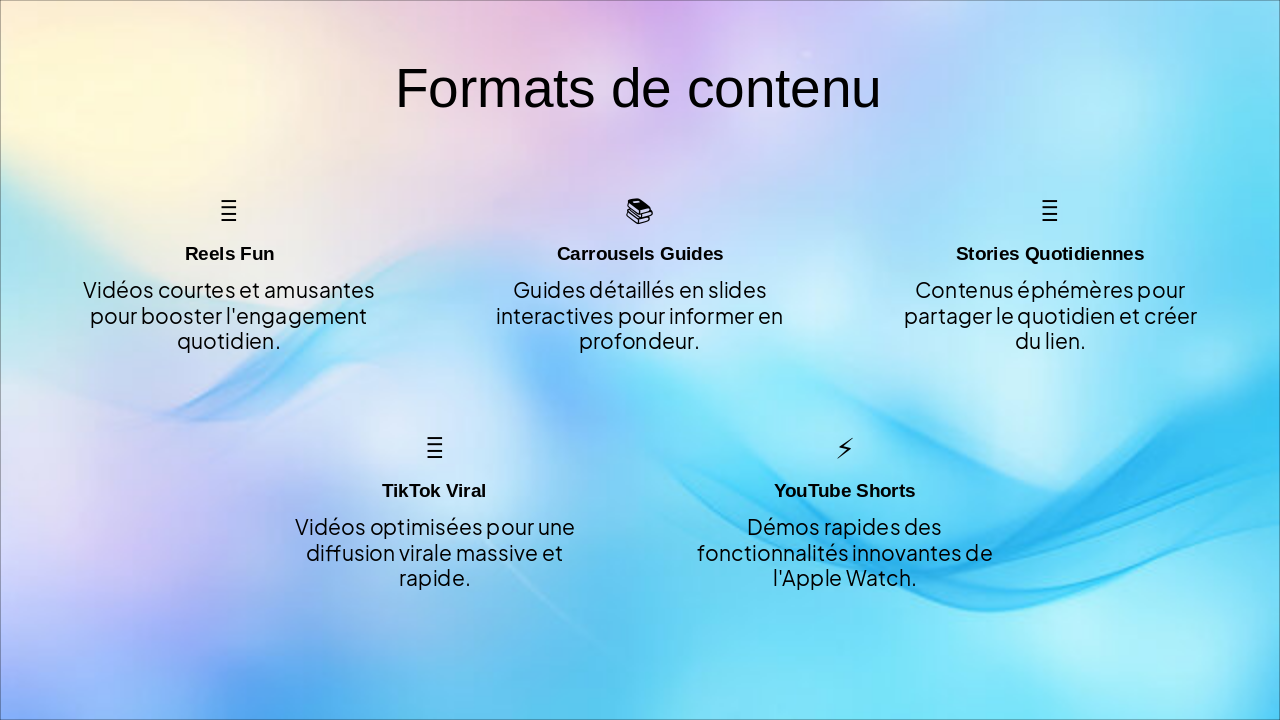 Formats de contenu

Reels Fun

Vidéos courtes et amusantes pour booster l'engagement quotidien.

Carrousels Guides

Guides détaillés en slides interactives pour informer en profondeur.

Stories Quotidiennes

Contenus éphémères pour partager le quotidien et créer du lien.

TikTok Viral

Vidéos optimisées pour une diffusion virale massive et rapide.

YouTube Shorts

Démos rapides des fonctionnalités innovantes de l'Apple Watch.